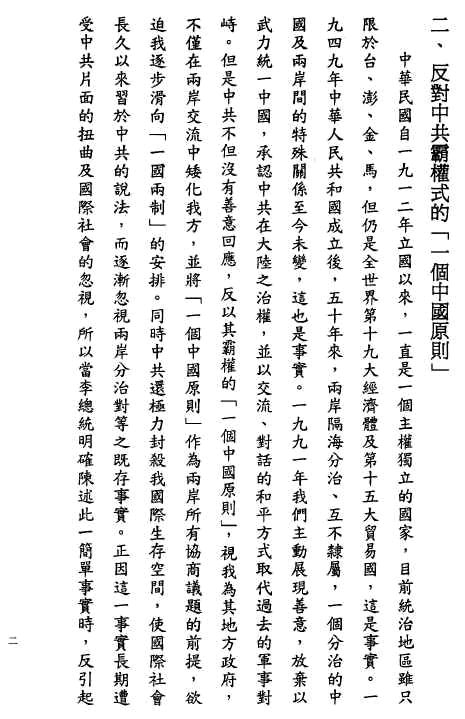 二、反對中共霸權式的「一個中國原則」

中華民國自一九一二年立國以來，一直是一個主權獨立的國家，目前統治地區雖只限於台、澎、金、馬，但仍是全世界第十九大經濟體及第十五大貿易國，這是事實。一九四九年中華人民共和國成立後，五十年來，兩岸隔海分治、互不隸屬，一個分治的中國及兩岸間的特殊關係至今未變，這也是事實。一九九一年我們主動展現善意，放棄以武力統一中國，承認中共在大陸之治權，並以交流、對話的和平方式取代過去的軍事對峙。但是中共不但沒有善意回應，反以其霸權的「一個中國原則」，視我為其地方政府，不僅在兩岸交流中矮化我方，並將「一個中國原則」作為兩岸所有協商議題的前提，欲迫我逐步滑向「一國兩制」的安排。同時中共還極力封殺我國際生存空間，使國際社會長久以來習於中共的說法，而逐漸忽視兩岸分治對等之既存事實。正因這一事實長期遭受中共片面的扭曲及國際社會的忽視，所以當李總統明確陳述此一簡單事實時，反引起

二